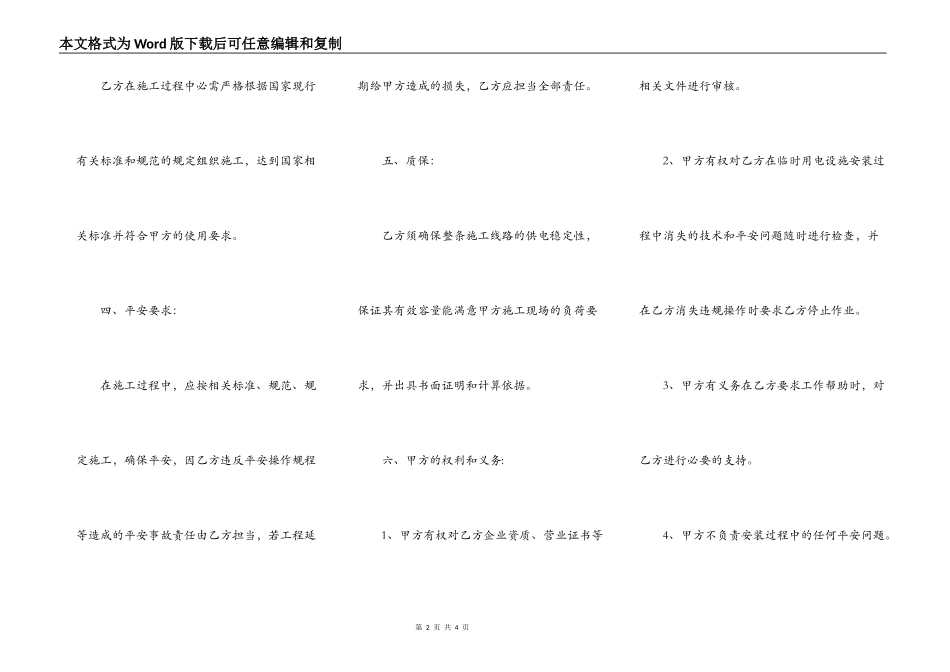 本文格式为Word版下载后可任意编辑和复制

乙方在施工过程中必需严格根据国家现行有关标准和规范的规定组织施工，达到国家相关标准并符合甲方的使用要求。

四、平安要求:

在施工过程中，应按相关标准、规范、规定施工，确保平安，因乙方违反平安操作规程等造成的平安事故责任由乙方担当，若工程延期给甲方造成的损失，乙方应担当全部责任。

五、质保:

乙方须确保整条施工线路的供电稳定性，保证其有效容量能满意甲方施工现场的负荷要求，并出具书面证明和计算依据。

六、甲方的权利和义务:

1、甲方有权对乙方企业资质、营业证书等相关文件进行审核。

2、甲方有权对乙方在临时用电设施安装过程中消失的技术和平安问题随时进行检查，并在乙方消失违规操作时要求乙方停止作业。

3、甲方有义务在乙方要求工作帮助时，对乙方进行必要的支持。

4、甲方不负责安装过程中的任何平安问题。

第 2 页 共 4 页